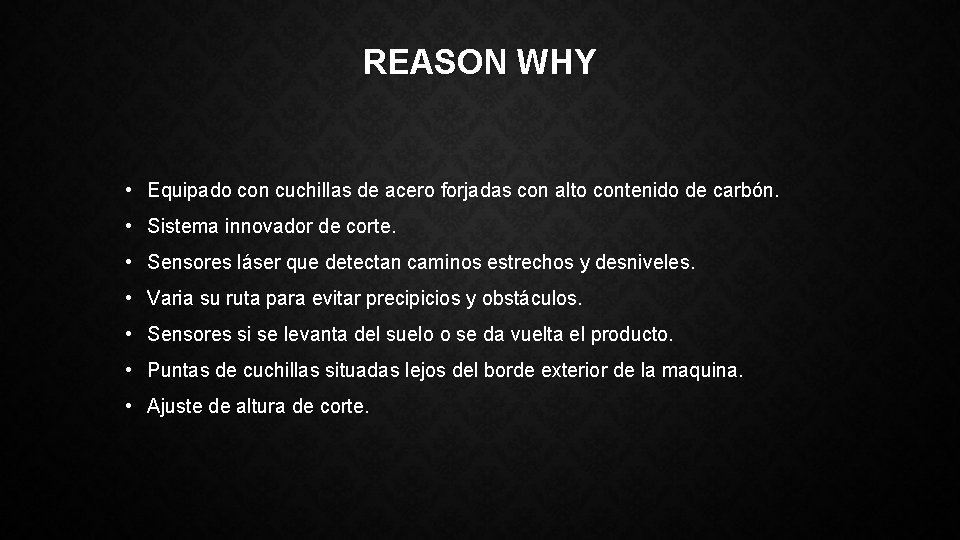 REASON WHY

• Equipado con cuchillas de acero forjadas con alto contenido de carbón.
• Sistema innovador de corte.
• Sensores láser que detectan caminos estrechos y desniveles.
• Varia su ruta para evitar precipicios y obstáculos.
• Sensores si se levanta del suelo o se da vuelta el producto.
• Puntas de cuchillas situadas lejos del borde exterior de la maquina.
• Ajuste de altura de corte.